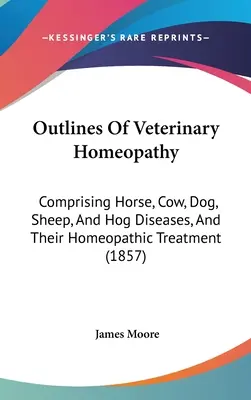 —KESSINGER'S RARE REPRINTS—

Outlines Of Veterinary Homeopathy

Comprising Horse, Cow, Dog, Sheep, And Hog Diseases, And Their Homeopathic Treatment (1857)

James Moore